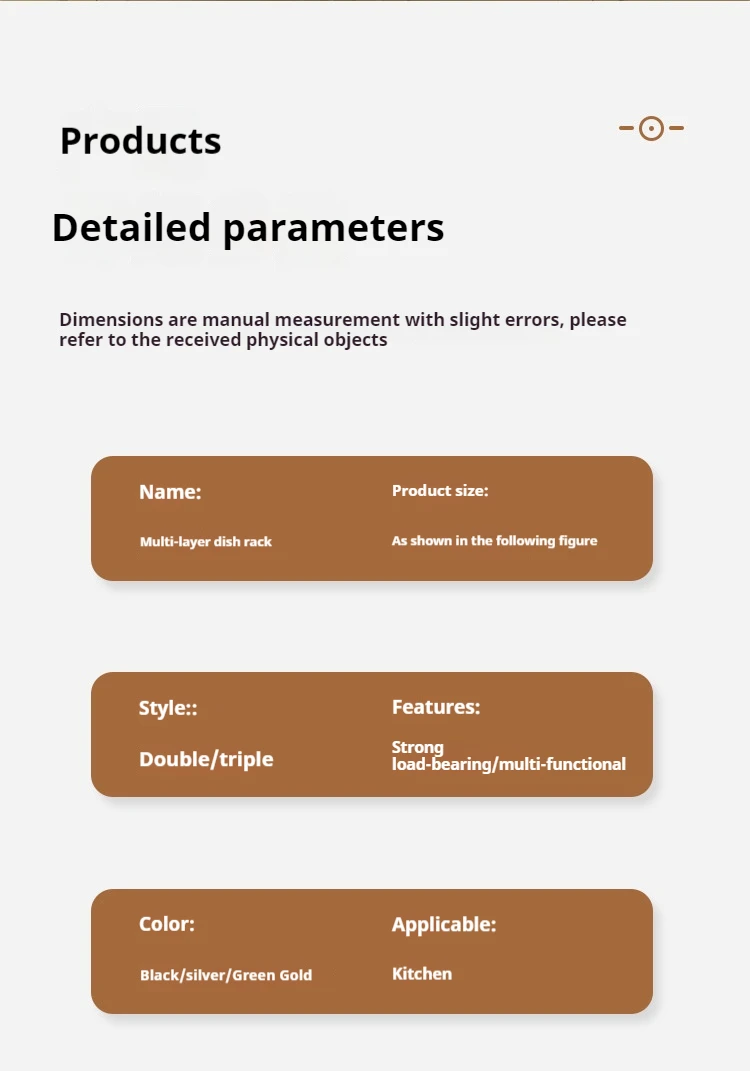 Products

Detailed parameters

Dimensions are manual measurement with slight errors, please refer to the received physical objects

Name:

Multi-layer dish rack

Product size:

As shown in the following figure

Style::

Double/triple

Features:

Strong load-bearing/multi-functional

Color:

Black/silver/Green Gold

Applicable:

Kitchen